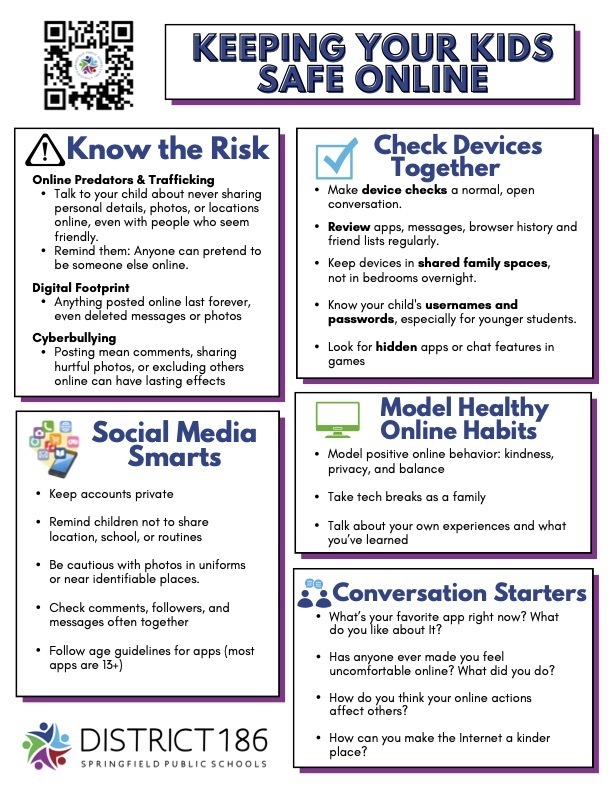 KEEPING YOUR KIDS SAFE ONLINE

Know the Risk

Online Predators & Trafficking
- Talk to your child about never sharing personal details, photos, or locations online, even with people who seem friendly.
- Remind them: Anyone can pretend to be someone else online.

Digital Footprint
- Anything posted online last forever, even deleted messages or photos

Cyberbullying
- Posting mean comments, sharing hurtful photos, or excluding others online can have lasting effects

Social Media Smarts

- Keep accounts private
- Remind children not to share location, school, or routines
- Be cautious with photos in uniforms or near identifiable places.
- Check comments, followers, and messages often together
- Follow age guidelines for apps (most apps are 13+)

DISTRICT 186
SPRINGFIELD PUBLIC SCHOOLS

Check Devices Together

- Make device checks a normal, open conversation.
- Review apps, messages, browser history and friend lists regularly.
- Keep devices in shared family spaces, not in bedrooms overnight.
- Know your child's usernames and passwords, especially for younger students.
- Look for hidden apps or chat features in games

Model Healthy Online Habits

- Model positive online behavior: kindness, privacy, and balance
- Take tech breaks as a family
- Talk about your own experiences and what you've learned

Conversation Starters

- What's your favorite app right now? What do you like about It?
- Has anyone ever made you feel uncomfortable online? What did you do?
- How do you think your online actions affect others?
- How can you make the Internet a kinder place?